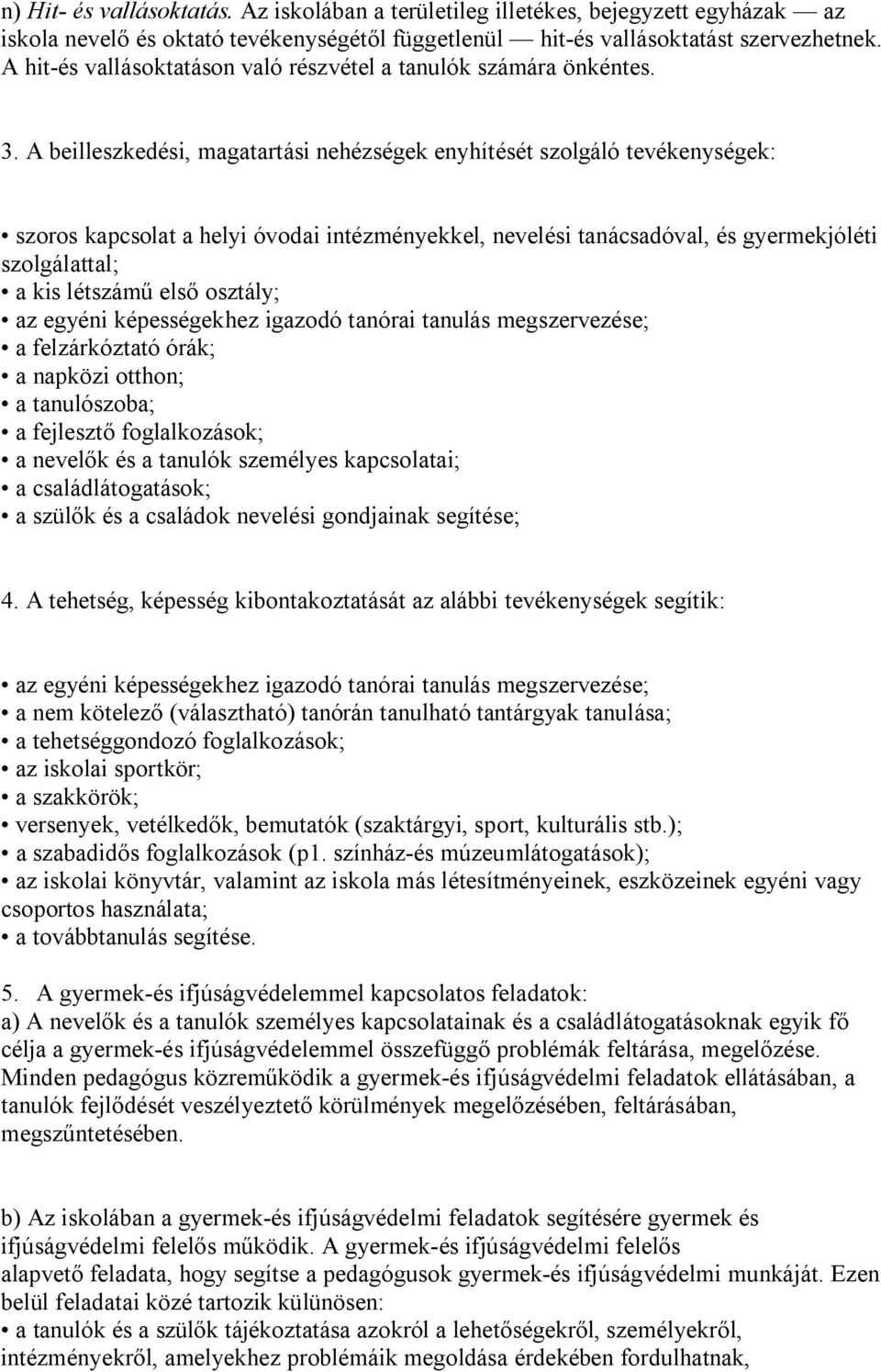 n) Hit- és vallásoktatás. Az iskolában a területileg illetékes, bejegyzett egyházak — az iskola nevelő és oktató tevékenységétől függetlenül — hit-és vallásoktatást szervezhetnek. A hit-és vallásoktatáson való részvétel a tanulók számára önkéntes.

3. A beilleszkedési, magatartási nehézségek enyhítését szolgáló tevékenységek:

• szoros kapcsolat a helyi óvodai intézményekkel, nevelési tanácsadóval, és gyermekjóléti szolgálattal;
• a kis létszámű első osztály;
• az egyéni képességekhez igazodó tanórai tanulás megszervezése;
• a felzárkóztató órák;
• a napközi otthon;
• a tanulószoba;
• a fejlesztő foglalkozások;
• a nevelők és a tanulók személyes kapcsolatai;
• a családlátogatások;
• a szülők és a családok nevelési gondjainak segítése;

4. A tehetség, képesség kibontakoztatását az alábbi tevékenységek segítik:

• az egyéni képességekhez igazodó tanórai tanulás megszervezése;
• a nem kötelező (választható) tanórán tanulható tantárgyak tanulása;
• a tehetséggondozó foglalkozások;
• az iskolai sportkör;
• a szakkörök;
• versenyek, vetélkedők, bemutatók (szaktárgyi, sport, kulturális stb.);
• a szabadidős foglalkozások (p1. színház-és múzeumlátogatások);
• az iskolai könyvtár, valamint az iskola más létesítményeinek, eszközeinek egyéni vagy csoportos használata;
• a továbbtanulás segítése.

5. A gyermek-és ifjúságvédelemmel kapcsolatos feladatok:
a) A nevelők és a tanulók személyes kapcsolatainak és a családlátogatásoknak egyik fő célja a gyermek-és ifjúságvédelemmel összefüggő problémák feltárása, megelőzése. Minden pedagógus közreműködik a gyermek-és ifjúságvédelmi feladatok ellátásában, a tanulók fejlődését veszélyeztető körülmények megelőzésében, feltárásában, megszűntetésében.

b) Az iskolában a gyermek-és ifjúságvédelmi feladatok segítésére gyermek és ifjúságvédelmi felelős működik. A gyermek-és ifjúságvédelmi felelős alapvető feladata, hogy segítse a pedagógusok gyermek-és ifjúságvédelmi munkáját. Ezen belül feladatai közé tartozik különösen:
• a tanulók és a szülők tájékoztatása azokról a lehetőségekről, személyekről, intézményekről, amelyekhez problémáik megoldása érdekében fordulhatnak,